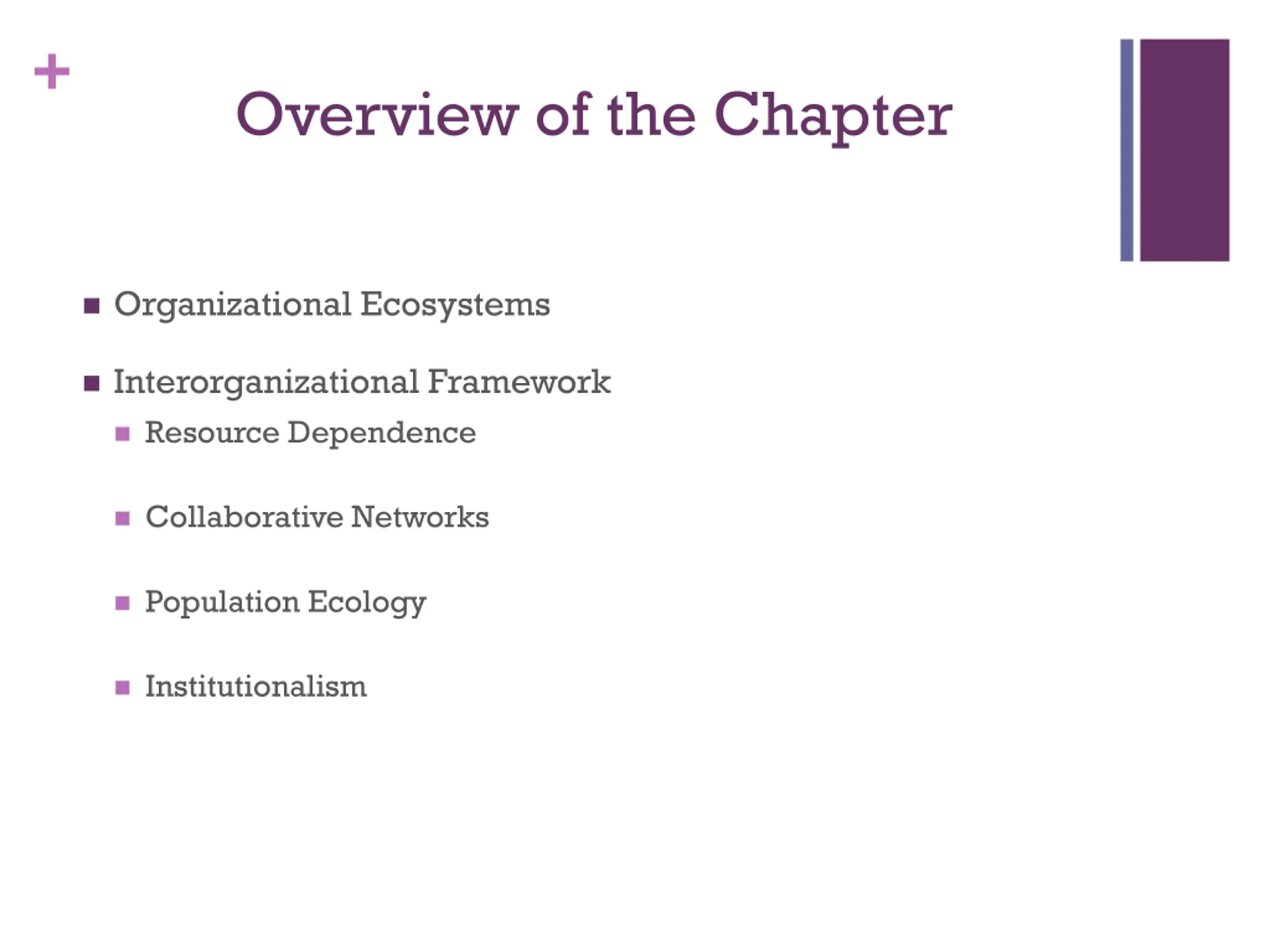 +

Overview of the Chapter

- Organizational Ecosystems
- Interorganizational Framework
  - Resource Dependence
  - Collaborative Networks
  - Population Ecology
  - Institutionalism